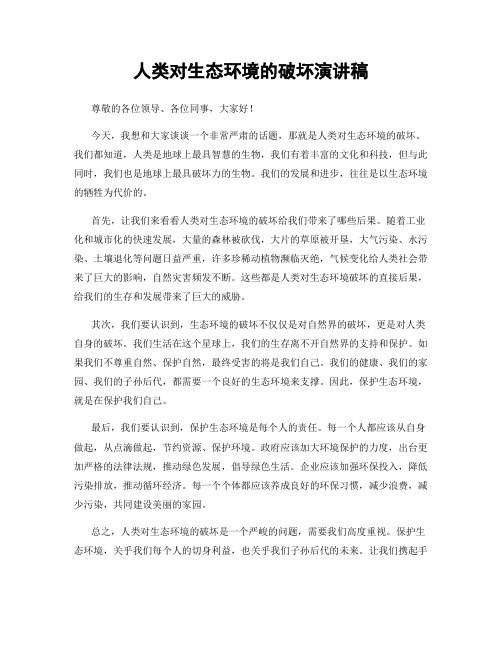 人类对生态环境的破坏演讲稿

尊敬的各位领导、各位同事，大家好！

今天，我想和大家谈谈一个非常严肃的话题，那就是人类对生态环境的破坏。我们都知道，人类是地球上最具智慧的生物，我们有着丰富的文化和科技，但与此同时，我们也是地球上最具破坏力的生物。我们的发展和进步，往往是以生态环境的牺牲为代价的。

首先，让我们来看看人类对生态环境的破坏给我们带来了哪些后果。随着工业化和城市化的快速发展，大量的森林被砍伐，大片的草原被开垦，大气污染、水污染、土壤退化等问题日益严重，许多珍稀动植物濒临灭绝，气候变化给人类社会带来了巨大的影响，自然灾害频发不断。这些都是人类对生态环境破坏的直接后果，给我们的生存和发展带来了巨大的威胁。

其次，我们要认识到，生态环境的破坏不仅仅是对自然界的破坏，更是对人类自身的破坏。我们生活在这个星球上，我们的生存离不开自然界的支持和保护。如果我们不尊重自然、保护自然，最终受害的将是我们自己。我们的健康、我们的家园、我们的子孙后代，都需要一个良好的生态环境来支撑。因此，保护生态环境，就是在保护我们自己。

最后，我们要认识到，保护生态环境是每个人的责任。每一个人都应该从自身做起，从点滴做起，节约资源、保护环境。政府应该加大环境保护的力度，出台更加严格的法律法规，推动绿色发展，倡导绿色生活。企业应该加强环保投入，降低污染排放，推动循环经济。每一个个体都应该养成良好的环保习惯，减少浪费，减少污染，共同建设美丽的家园。

总之，人类对生态环境的破坏是一个严峻的问题，需要我们高度重视。保护生态环境，关乎我们每个人的切身利益，也关乎我们子孙后代的未来。让我们携起手